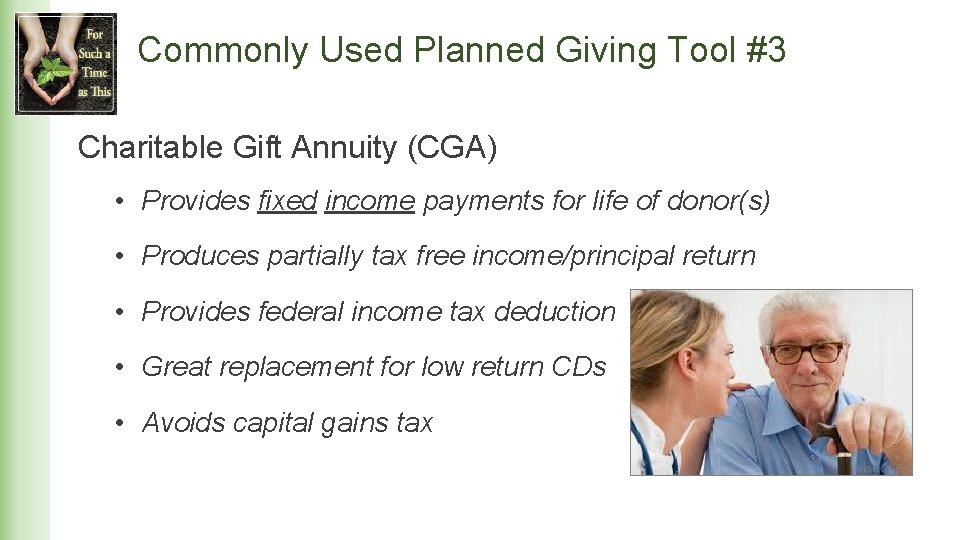 For Such a Time as This

Commonly Used Planned Giving Tool #3

Charitable Gift Annuity (CGA)

• Provides fixed income payments for life of donor(s)

• Produces partially tax free income/principal return

• Provides federal income tax deduction

• Great replacement for low return CDs

• Avoids capital gains tax